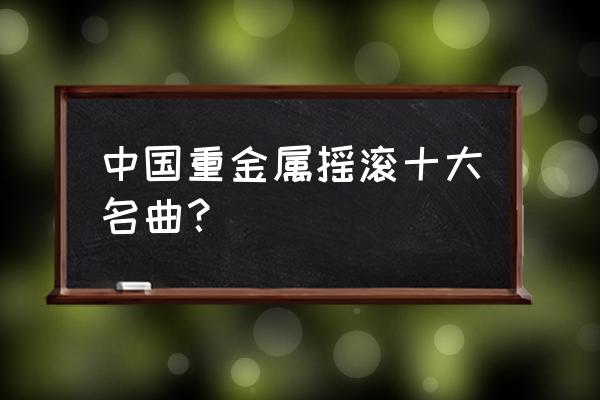 中国重金属摇滚十大名曲?